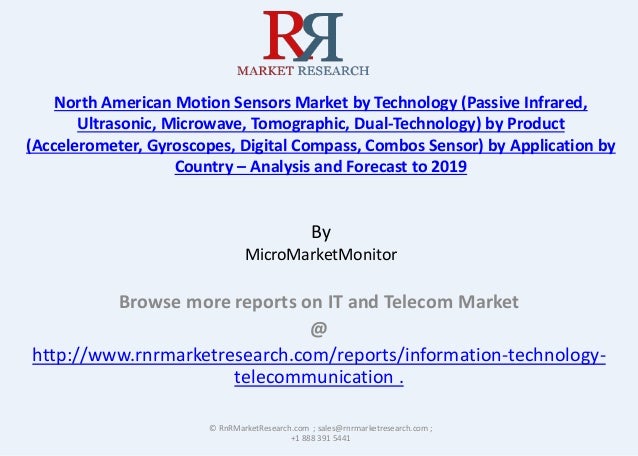 RR
MARKET RESEARCH

North American Motion Sensors Market by Technology (Passive Infrared, Ultrasonic, Microwave, Tomographic, Dual-Technology) by Product (Accelerometer, Gyroscopes, Digital Compass, Combos Sensor) by Application by Country – Analysis and Forecast to 2019

By
MicroMarketMonitor

Browse more reports on IT and Telecom Market
@
http://www.rnrmarketresearch.com/reports/information-technology-telecommunication .

© RnRMarketResearch.com ; sales@rnrmarketresearch.com ;
+1 888 391 5441